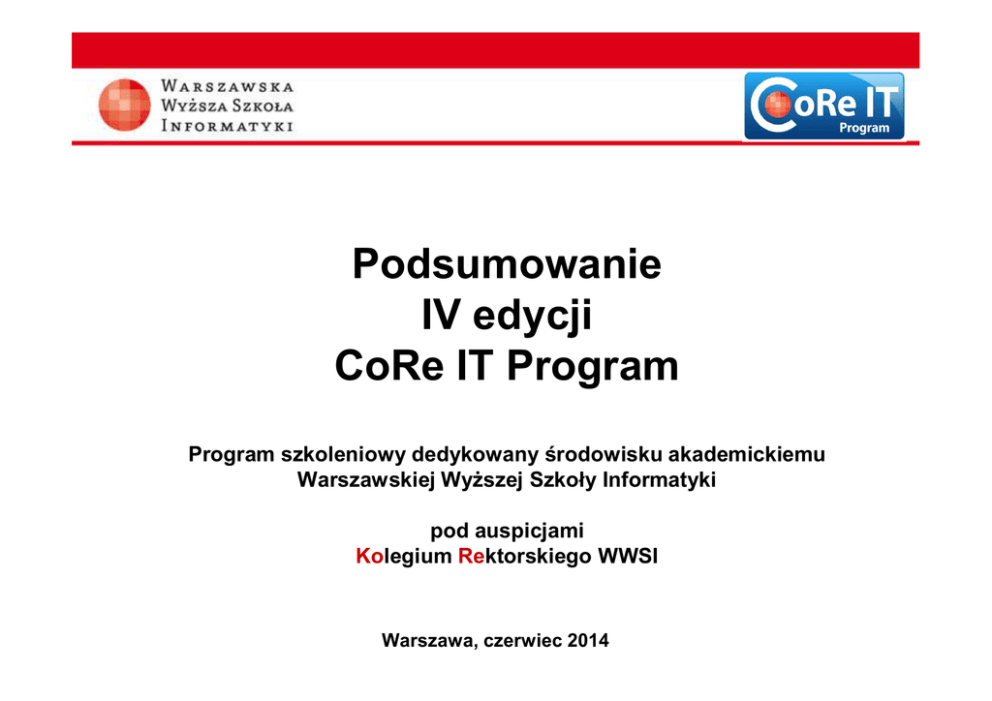 WARSZAWSKA WYŻSZA SZKOŁA INFORMATYKI

CoRe IT Program

Podsumowanie
IV edycji
CoRe IT Program

Program szkoleniowy dedykowany środowisku akademickiemu Warszawskiej Wyższej Szkoły Informatyki

pod auspicjami
Kolegium Rektorskiego WWSI

Warszawa, czerwiec 2014